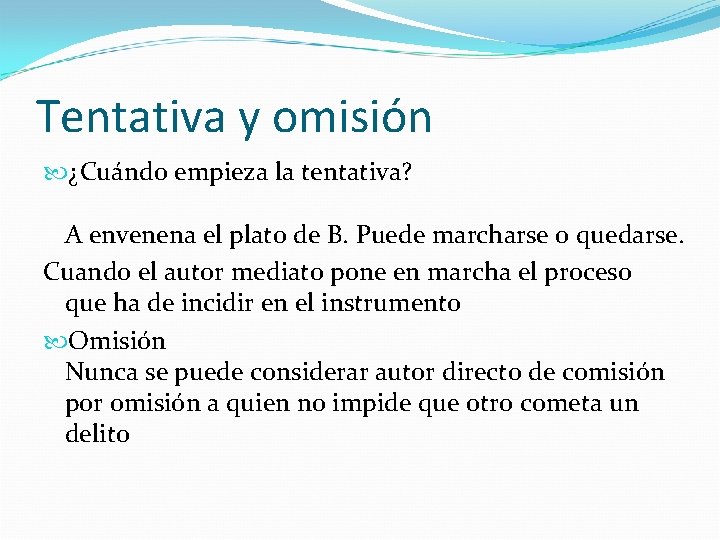 Tentativa y omisión

¿Cuándo empieza la tentativa?

A envenena el plato de B. Puede marcharse o quedarse.

Cuando el autor mediato pone en marcha el proceso que ha de incidir en el instrumento

Omisión
Nunca se puede considerar autor directo de comisión por omisión a quien no impide que otro cometa un delito